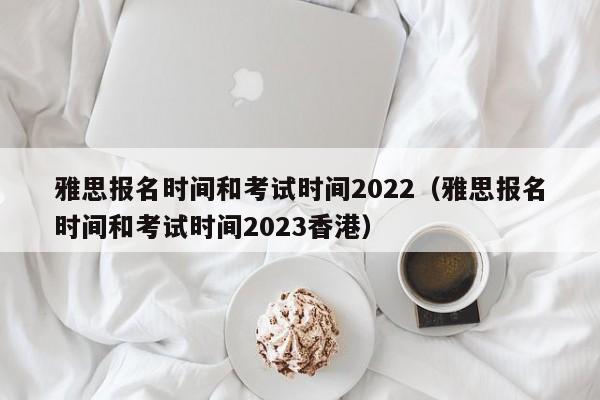 雅思报名时间和考试时间2022（雅思报名时间和考试时间2023香港）